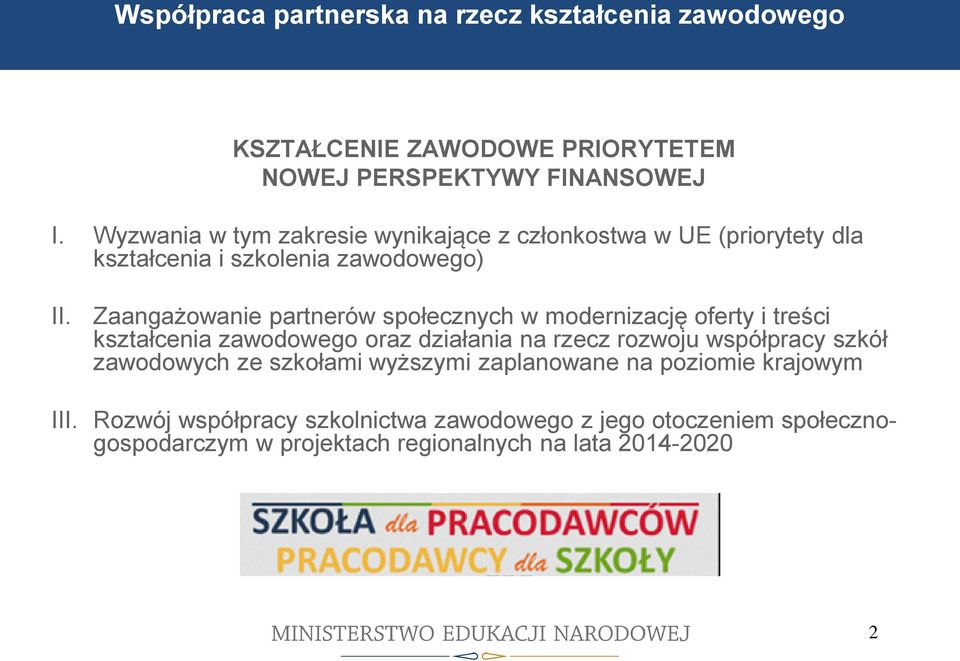 Współpraca partnerska na rzecz kształcenia zawodowego

KSZTAŁCENIE ZAWODOWE PRIORYTETEM NOWEJ PERSPEKTYWY FINANSOWEJ

I. Wyzwania w tym zakresie wynikające z członkostwa w UE (priorytety dla kształcenia i szkolenia zawodowego)

II. Zaangażowanie partnerów społecznych w modernizację oferty i treści kształcenia zawodowego oraz działania na rzecz rozwoju współpracy szkół zawodowych ze szkołami wyższymi zaplanowane na poziomie krajowym

III. Rozwój współpracy szkolnictwa zawodowego z jego otoczeniem społeczno-gospodarczym w projektach regionalnych na lata 2014-2020

SZKOŁA dla PRACODAWCÓW
PRACODAWCY dla SZKOŁY

MINISTERSTWO EDUKACJI NARODOWEJ

2